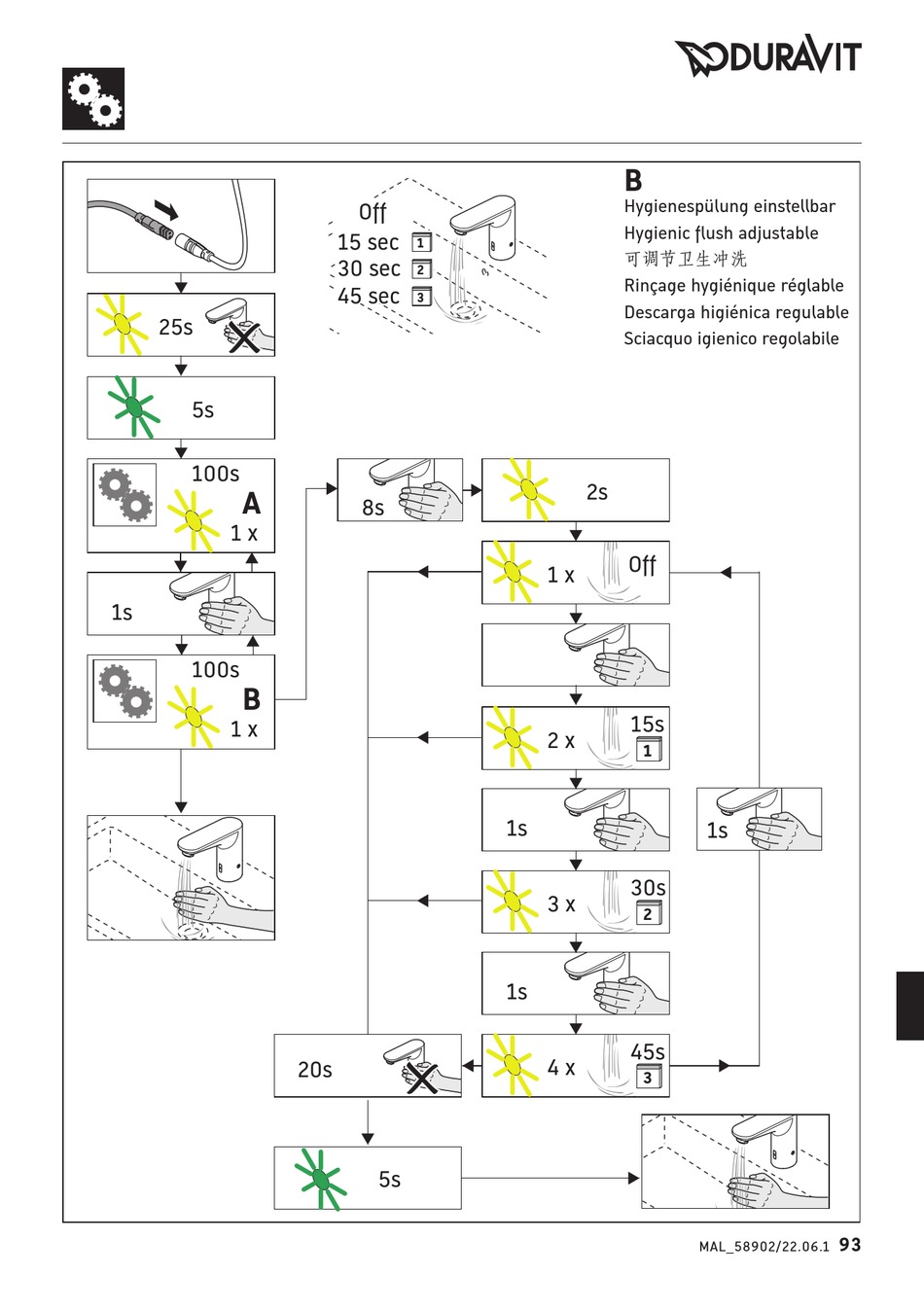 DURAVIT

B
Hygienespülung einstellbar
Hygienic flush adjustable
可调节卫生冲洗
Rinçage hygiénique réglable
Descarga higiénica regulable
Sciacquo igienico regolabile

Off
15 sec 1
30 sec 2
45 sec 3

25s

5s

100s
A
1 x

1s

100s
B
1 x

8s

2s

1 x Off

2 x 15s 1

1s

3 x 30s 2

1s

4 x 45s 3

1s

20s

5s

MAL_58902/22.06.1 93